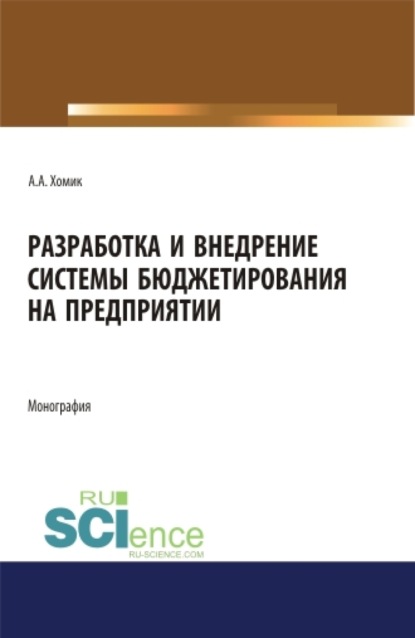 А.А. Хомик

РАЗРАБОТКА И ВНЕДРЕНИЕ СИСТЕМЫ БЮДЖЕТИРОВАНИЯ НА ПРЕДПРИЯТИИ

Монография

RU SCIence
RU-SCIENCE.COM